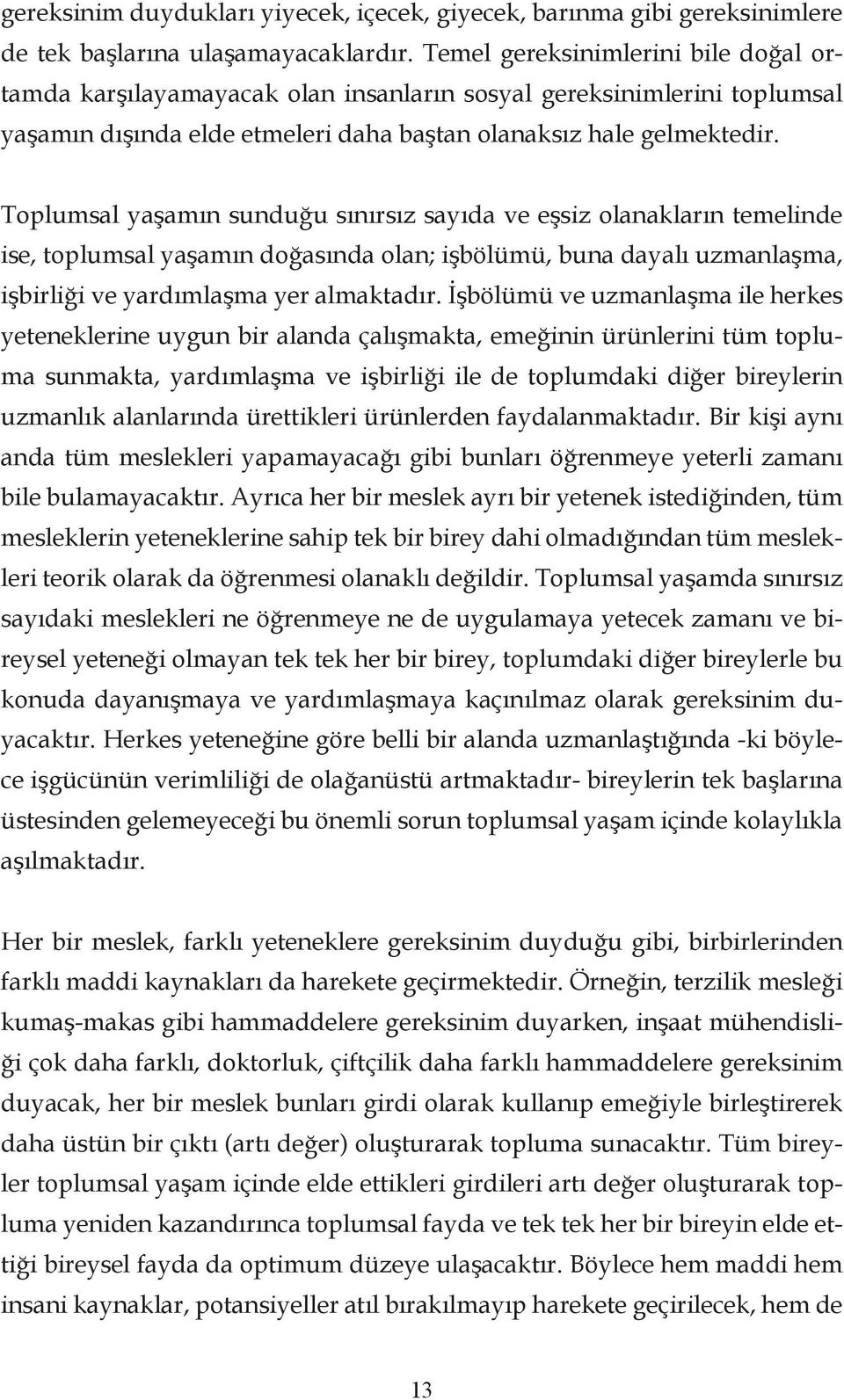 gereksinim duydukları yiyecek, içecek, giyecek, barınma gibi gereksinimlere de tek başlarına ulaşamayacaklardır. Temel gereksinimlerini bile doğal ortamda karşılayamayacak olan insanların sosyal gereksinimlerini toplumsal yaşamın dışında elde etmeleri daha baştan olanaksız hale gelmektedir.

Toplumsal yaşamın sunduğu sınırsız sayıda ve eşsiz olanakların temelinde ise, toplumsal yaşamın doğasında olan; işbölümü, buna dayalı uzmanlaşma, işbirliği ve yardımlaşma yer almaktadır. İşbölümü ve uzmanlaşma ile herkes yeteneklerine uygun bir alanda çalışmakta, emeğinin ürünlerini tüm topluma sunmakta, yardımlaşma ve işbirliği ile de toplumdaki diğer bireylerin uzmanlık alanlarında ürettikleri ürünlerden faydalanmaktadır. Bir kişi aynı anda tüm meslekleri yapamayacağı gibi bunları öğrenmeye yeterli zamanı bile bulamayacaktır. Ayrıca her bir meslek ayrı bir yetenek istediğinden, tüm mesleklerin yeteneklerine sahip tek bir birey dahi olmadığından tüm meslekleri teorik olarak da öğrenmesi olanaklı değildir. Toplumsal yaşamda sınırsız sayıdaki meslekleri ne öğrenmeye ne de uygulamaya yetecek zamanı ve bireysel yeteneği olmayan tek tek her bir birey, toplumdaki diğer bireylerle bu konuda dayanışmaya ve yardımlaşmaya kaçınılmaz olarak gereksinim duyacaktır. Herkes yeteneğine göre belli bir alanda uzmanlaştığında -ki böylece işgücünün verimliliği de olağanüstü artmaktadır- bireylerin tek başlarına üstesinden gelemeyeceği bu önemli sorun toplumsal yaşam içinde kolaylıkla aşılmaktadır.

Her bir meslek, farklı yeteneklere gereksinim duyduğu gibi, birbirlerinden farklı maddi kaynakları da harekete geçirmektedir. Örneğin, terzilik mesleği kumaş-makas gibi hammaddelere gereksinim duyarken, inşaat mühendisliği çok daha farklı, doktorluk, çiftçilik daha farklı hammaddelere gereksinim duyacak, her bir meslek bunları girdi olarak kullanıp emeğiyle birleştirerek daha üstün bir çıktı (artı değer) oluşturarak topluma sunacaktır. Tüm bireyler toplumsal yaşam içinde elde ettikleri girdileri artı değer oluşturarak topluma yeniden kazandırınca toplumsal fayda ve tek tek her bir bireyin elde ettiği bireysel fayda da optimum düzeye ulaşacaktır. Böylece hem maddi hem insani kaynaklar, potansiyeller atıl bırakılmayıp harekete geçirilecek, hem de

13